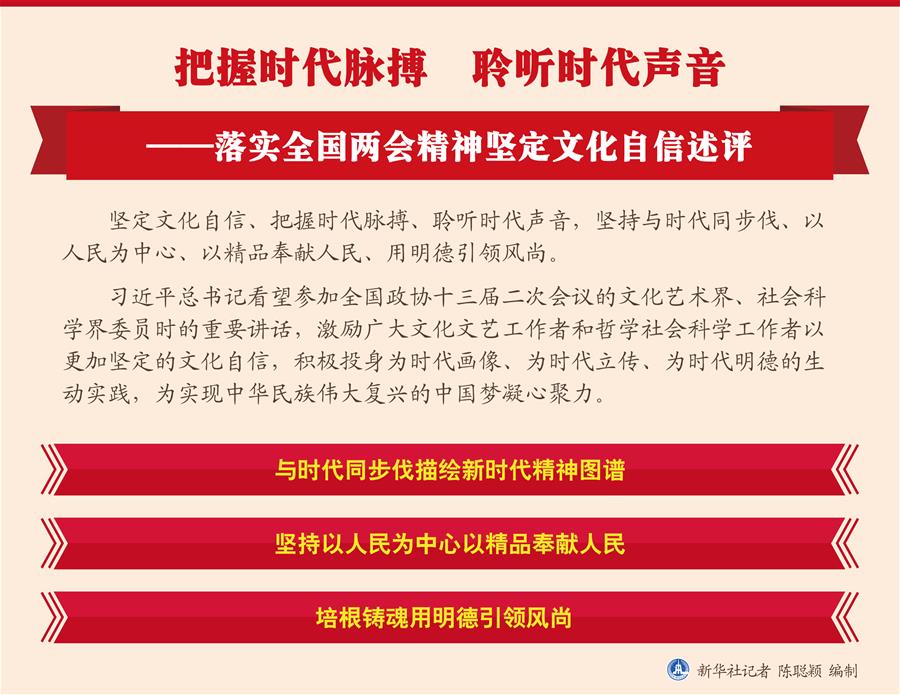 把握时代脉搏　聆听时代声音

——落实全国两会精神坚定文化自信述评

坚定文化自信、把握时代脉搏、聆听时代声音，坚持与时代同步伐、以人民为中心、以精品奉献人民、用明德引领风尚。

习近平总书记看望参加全国政协十三届二次会议的文化艺术界、社会科学界委员时的重要讲话，激励广大文化文艺工作者和哲学社会科学工作者以更加坚定的文化自信，积极投身为时代画像、为时代立传、为时代明德的生动实践，为实现中华民族伟大复兴的中国梦凝心聚力。

与时代同步伐描绘新时代精神图谱

坚持以人民为中心以精品奉献人民

培根铸魂用明德引领风尚

新华社记者 陈聪颖 编制